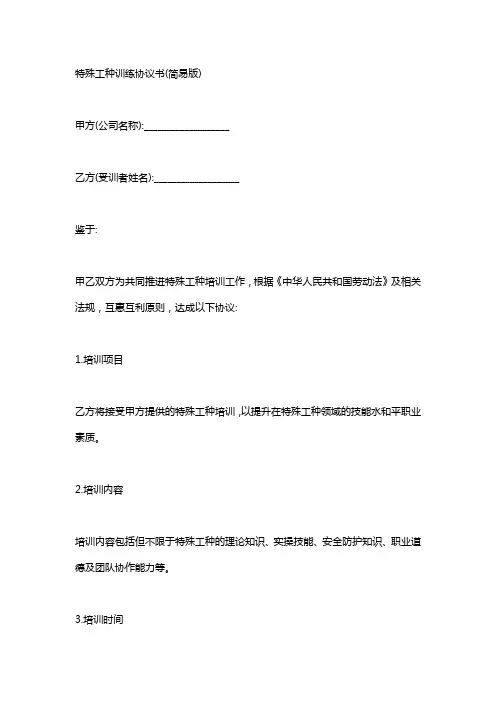 特殊工种训练协议书(简易版)

甲方(公司名称):__________________

乙方(受训者姓名):__________________

鉴于:

甲乙双方为共同推进特殊工种培训工作，根据《中华人民共和国劳动法》及相关法规，互惠互利原则，达成以下协议:

1.培训项目

乙方将接受甲方提供的特殊工种培训，以提升在特殊工种领域的技能水和平职业素质。

2.培训内容

培训内容包括但不限于特殊工种的理论知识、实操技能、安全防护知识、职业道德及团队协作能力等。

3.培训时间